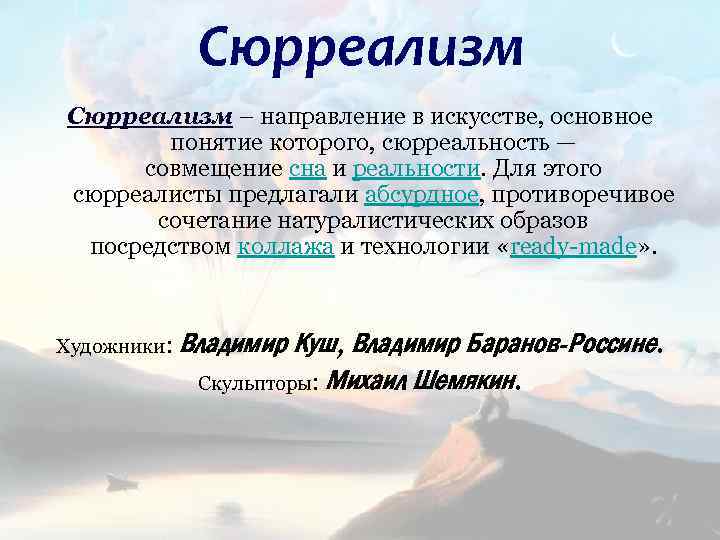 Сюрреализм

Сюрреализм – направление в искусстве, основное понятие которого, сюрреальность — совмещение сна и реальности. Для этого сюрреалисты предлагали абсурдное, противоречивое сочетание натуралистических образов посредством коллажа и технологии «ready-made».

Художники: Владимир Куш, Владимир Баранов-Россине.

Скульпторы: Михаил Шемякин.